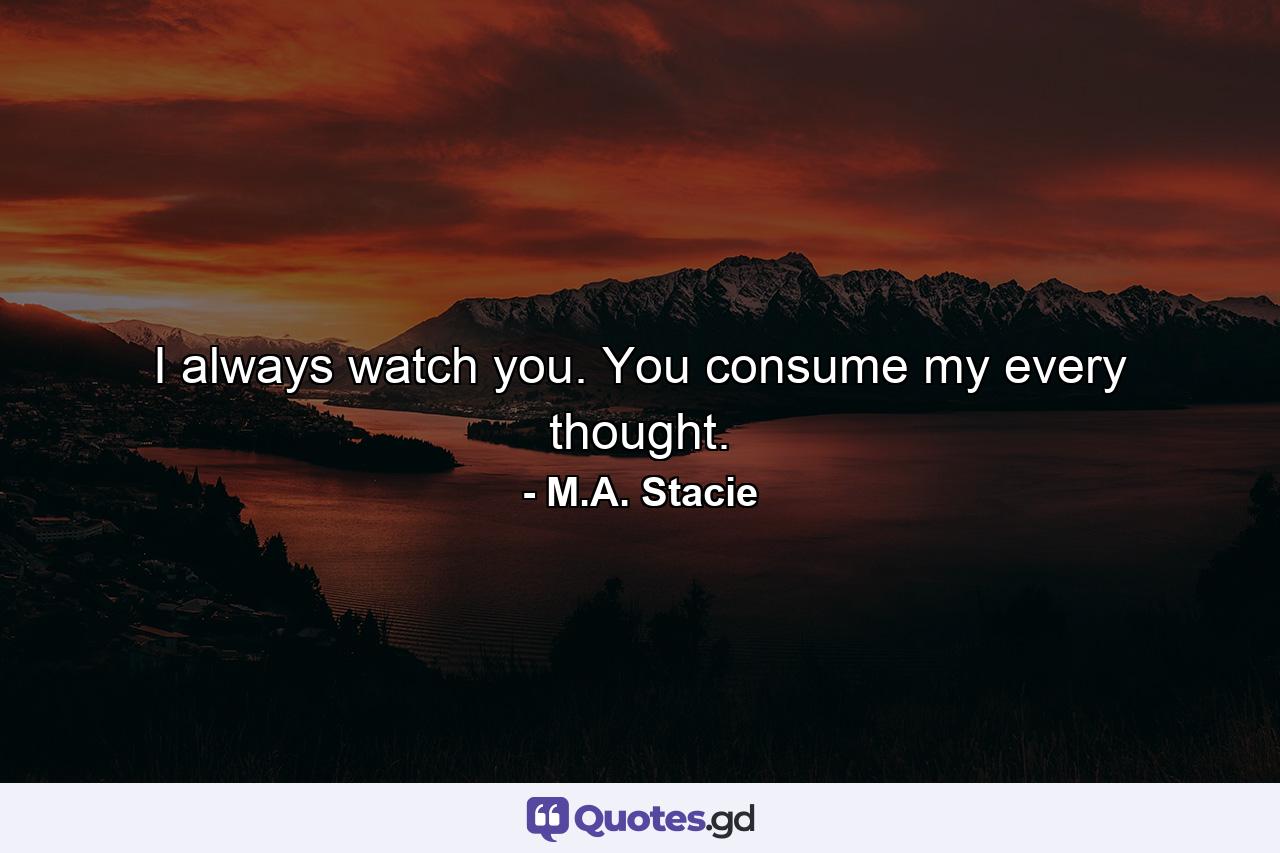 I always watch you. You consume my every thought.

- M.A. Stacie

Quotes.gd